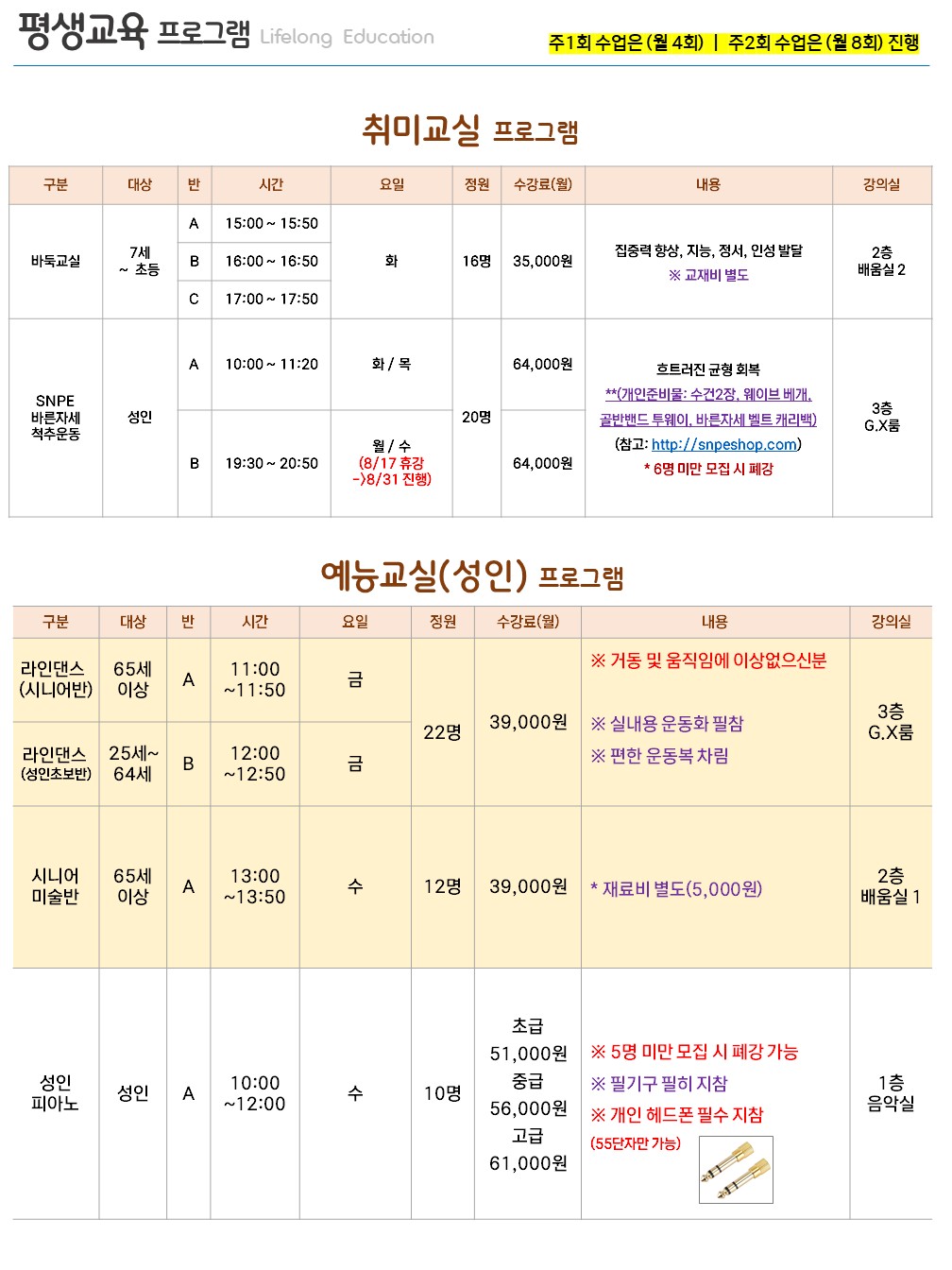 평생교육 프로그램 Lifelong Education

주1회 수업은 (월 4회) | 주2회 수업은 (월 8회) 진행

취미교실 프로그램

| 구분 | 대상 | 반 | 시간 | 요일 | 정원 | 수강료(월) | 내용 | 강의실 |
|---|---|---|---|---|---|---|---|---|
| 바둑교실 | 7세 ~ 초등 | A | 15:00 ~ 15:50 | 화 | 16명 | 35,000원 | 집중력 향상, 지능, 정서, 인성 발달 ※ 교재비 별도 | 2층 배움실 2 |
| | | B | 16:00 ~ 16:50 | | | | | |
| | | C | 17:00 ~ 17:50 | | | | | |
| SNPE 바른자세 척추운동 | 성인 | A | 10:00 ~ 11:20 | 화 / 목 | 20명 | 64,000원 | 흐트러진 균형 회복 **(개인준비물: 수건2장, 웨이브 베개, 골반밴드 투웨이, 바른자세 벨트 캐리백) (참고: http://snpeshop.com) * 6명 미만 모집 시 폐강 | 3층 G.X룸 |
| | | B | 19:30 ~ 20:50 | 월 / 수 (8/17 휴강 ->8/31 진행) | | 64,000원 | | |

예능교실(성인) 프로그램

| 구분 | 대상 | 반 | 시간 | 요일 | 정원 | 수강료(월) | 내용 | 강의실 |
|---|---|---|---|---|---|---|---|---|
| 라인댄스 (시니어반) | 65세 이상 | A | 11:00 ~11:50 | 금 | 22명 | 39,000원 | ※ 거동 및 움직임에 이상없으신분 ※ 실내용 운동화 필참 ※ 편한 운동복 차림 | 3층 G.X룸 |
| 라인댄스 (성인초보반) | 25세~ 64세 | B | 12:00 ~12:50 | 금 | | | | |
| 시니어 미술반 | 65세 이상 | A | 13:00 ~13:50 | 수 | 12명 | 39,000원 | * 재료비 별도(5,000원) | 2층 배움실 1 |
| 성인 피아노 | 성인 | A | 10:00 ~12:00 | 수 | 10명 | 초급 51,000원 중급 56,000원 고급 61,000원 | ※ 5명 미만 모집 시 폐강 가능 ※ 필기구 필히 지참 ※ 개인 헤드폰 필수 지참 (55단자만 가능) | 1층 음악실 |